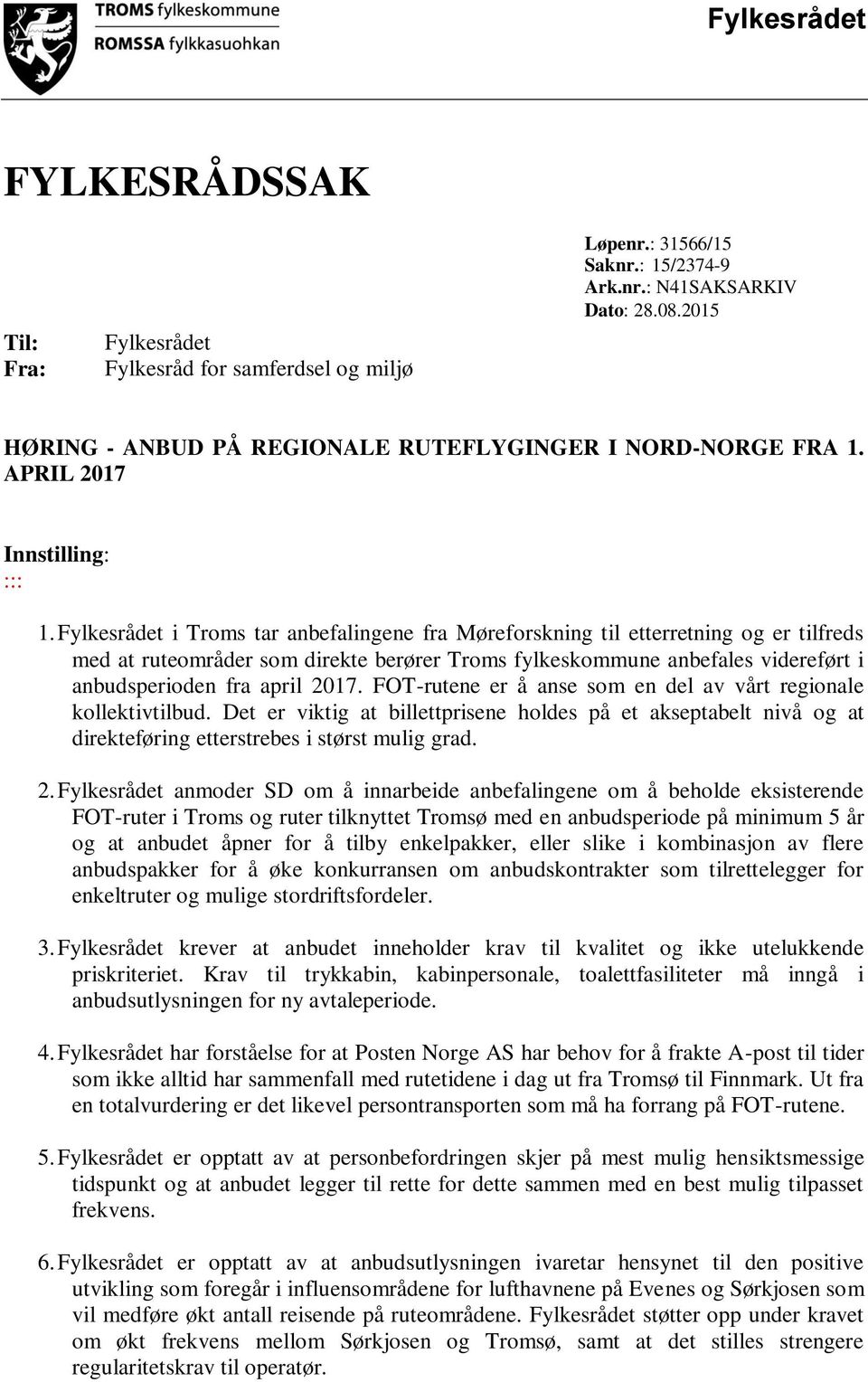 TROMS fylkeskommune
ROMSSA fylkkasuohkan

Fylkesrådet

FYLKESRÅDSSAK

Løpenr.: 31566/15
Saknr.: 15/2374-9
Ark.nr.: N41SAKSARKIV
Dato: 28.08.2015

Til: Fylkesrådet
Fra: Fylkesråd for samferdsel og miljø

HØRING - ANBUD PÅ REGIONALE RUTEFLYGINGER I NORD-NORGE FRA 1. APRIL 2017

Innstilling:
:::

1. Fylkesrådet i Troms tar anbefalingene fra Møreforskning til etterretning og er tilfreds med at ruteområder som direkte berører Troms fylkeskommune anbefales videreført i anbudsperioden fra april 2017. FOT-rutene er å anse som en del av vårt regionale kollektivtilbud. Det er viktig at billettprisene holdes på et akseptabelt nivå og at direkteføring etterstrebes i størst mulig grad.

2. Fylkesrådet anmoder SD om å innarbeide anbefalingene om å beholde eksisterende FOT-ruter i Troms og ruter tilknyttet Tromsø med en anbudsperiode på minimum 5 år og at anbudet åpner for å tilby enkelpakker, eller slike i kombinasjon av flere anbudspakker for å øke konkurransen om anbudskontrakter som tilrettelegger for enkeltruter og mulige stordriftsfordeler.

3. Fylkesrådet krever at anbudet inneholder krav til kvalitet og ikke utelukkende priskriteriet. Krav til trykkabin, kabinpersonale, toalettfasiliteter må inngå i anbudsutlysningen for ny avtaleperiode.

4. Fylkesrådet har forståelse for at Posten Norge AS har behov for å frakte A-post til tider som ikke alltid har sammenfall med rutetidene i dag ut fra Tromsø til Finnmark. Ut fra en totalvurdering er det likevel persontransporten som må ha forrang på FOT-rutene.

5. Fylkesrådet er opptatt av at personbefordringen skjer på mest mulig hensiktsmessige tidspunkt og at anbudet legger til rette for dette sammen med en best mulig tilpasset frekvens.

6. Fylkesrådet er opptatt av at anbudsutlysningen ivaretar hensynet til den positive utvikling som foregår i influensområdene for lufthavnene på Evenes og Sørkjosen som vil medføre økt antall reisende på ruteområdene. Fylkesrådet støtter opp under kravet om økt frekvens mellom Sørkjosen og Tromsø, samt at det stilles strengere regularitetskrav til operatør.